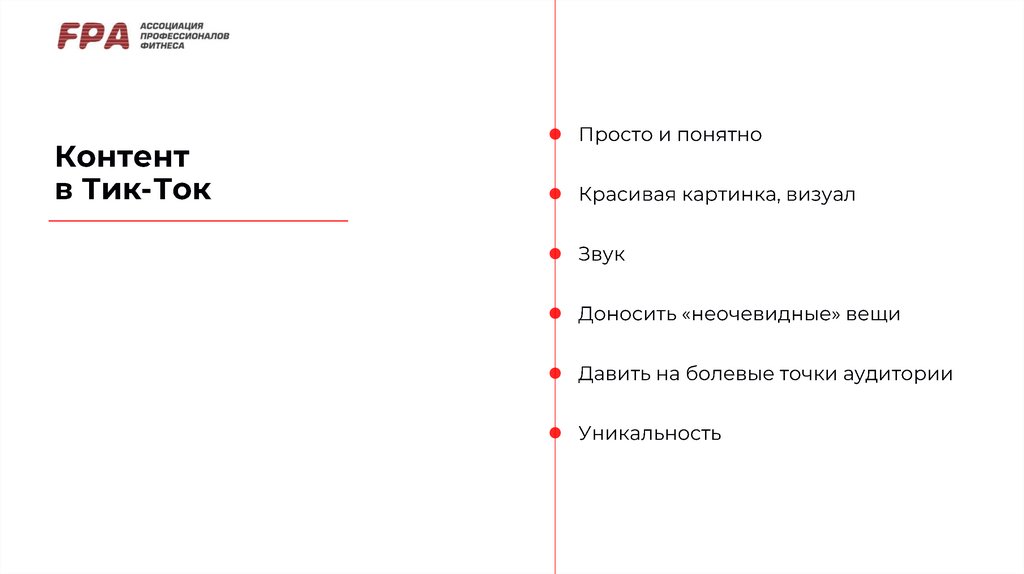 FPA АССОЦИАЦИЯ ПРОФЕССИОНАЛОВ ФИТНЕСА

Контент в Тик-Ток

Просто и понятно

Красивая картинка, визуал

Звук

Доносить «неочевидные» вещи

Давить на болевые точки аудитории

Уникальность